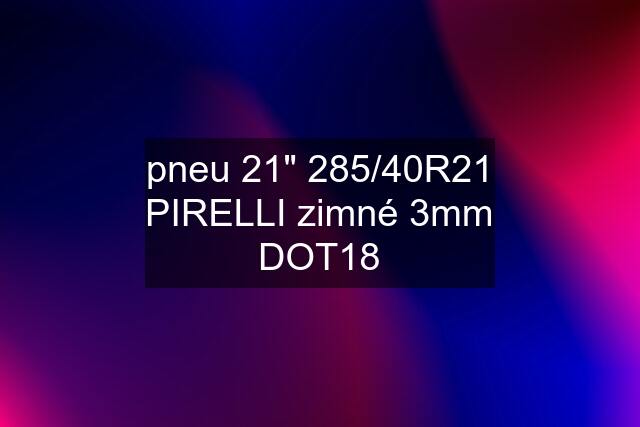 pneu 21" 285/40R21 PIRELLI zimné 3mm DOT18